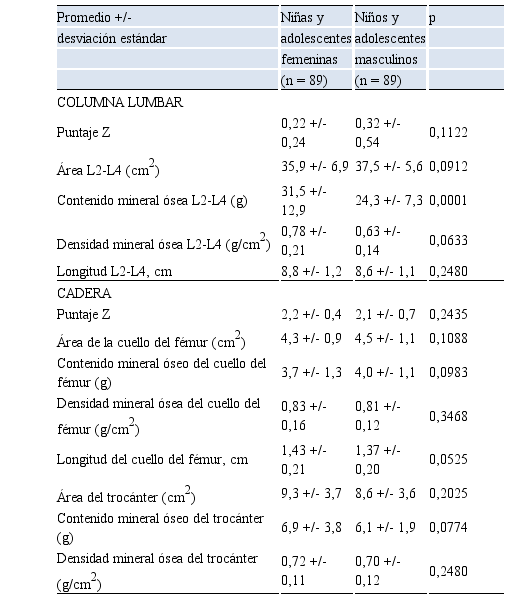 | Promedio +/- desviación estándar | Niñas y adolescentes femeninas (n = 89) | Niños y adolescentes masculinos (n = 89) | p |
|---|---|---|---|
| COLUMNA LUMBAR | | | |
| Puntaje Z | 0,22 +/- 0,24 | 0,32 +/- 0,54 | 0,1122 |
| Área L2-L4 ($cm^2$) | 35,9 +/- 6,9 | 37,5 +/- 5,6 | 0,0912 |
| Contenido mineral ósea L2-L4 (g) | 31,5 +/- 12,9 | 24,3 +/- 7,3 | 0,0001 |
| Densidad mineral ósea L2-L4 ($g/cm^2$) | 0,78 +/- 0,21 | 0,63 +/- 0,14 | 0,0633 |
| Longitud L2-L4, cm | 8,8 +/- 1,2 | 8,6 +/- 1,1 | 0,2480 |
| CADERA | | | |
| Puntaje Z | 2,2 +/- 0,4 | 2,1 +/- 0,7 | 0,2435 |
| Área de la cuello del fémur ($cm^2$) | 4,3 +/- 0,9 | 4,5 +/- 1,1 | 0,1088 |
| Contenido mineral óseo del cuello del fémur (g) | 3,7 +/- 1,3 | 4,0 +/- 1,1 | 0,0983 |
| Densidad mineral ósea del cuello del fémur ($g/cm^2$) | 0,83 +/- 0,16 | 0,81 +/- 0,12 | 0,3468 |
| Longitud del cuello del fémur, cm | 1,43 +/- 0,21 | 1,37 +/- 0,20 | 0,0525 |
| Área del trocánter ($cm^2$) | 9,3 +/- 3,7 | 8,6 +/- 3,6 | 0,2025 |
| Contenido mineral óseo del trocánter (g) | 6,9 +/- 3,8 | 6,1 +/- 1,9 | 0,0774 |
| Densidad mineral ósea del trocánter ($g/cm^2$) | 0,72 +/- 0,11 | 0,70 +/- 0,12 | 0,2480 |